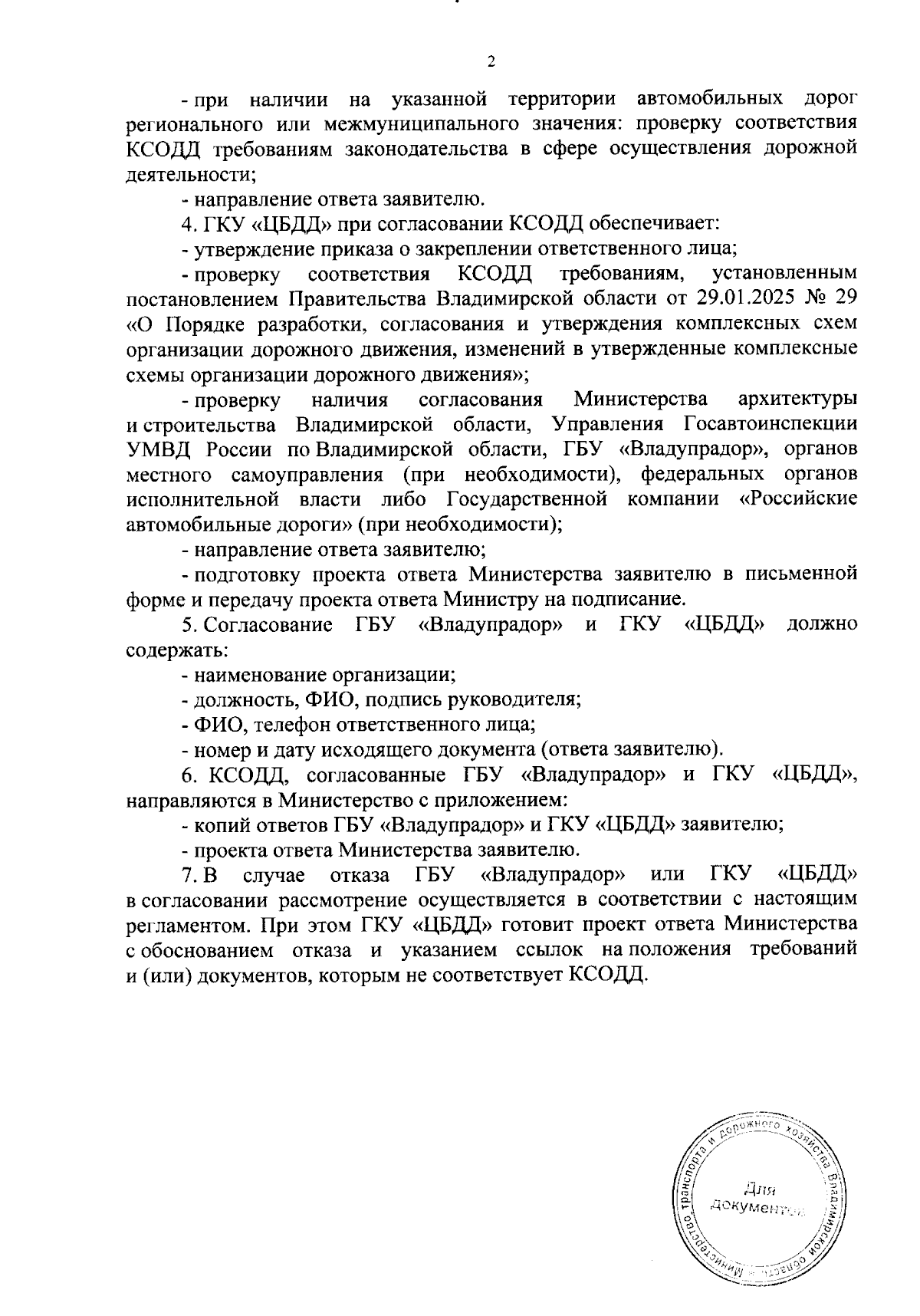 2

- при наличии на указанной территории автомобильных дорог регионального или межмуниципального значения: проверку соответствия КСОДД требованиям законодательства в сфере осуществления дорожной деятельности;

- направление ответа заявителю.

4. ГКУ «ЦБДД» при согласовании КСОДД обеспечивает:

- утверждение приказа о закреплении ответственного лица;

- проверку соответствия КСОДД требованиям, установленным постановлением Правительства Владимирской области от 29.01.2025 № 29 «О Порядке разработки, согласования и утверждения комплексных схем организации дорожного движения, изменений в утвержденные комплексные схемы организации дорожного движения»;

- проверку наличия согласования Министерства архитектуры и строительства Владимирской области, Управления Госавтоинспекции УМВД России по Владимирской области, ГБУ «Владупрадор», органов местного самоуправления (при необходимости), федеральных органов исполнительной власти либо Государственной компании «Российские автомобильные дороги» (при необходимости);

- направление ответа заявителю;

- подготовку проекта ответа Министерства заявителю в письменной форме и передачу проекта ответа Министру на подписание.

5. Согласование ГБУ «Владупрадор» и ГКУ «ЦБДД» должно содержать:

- наименование организации;

- должность, ФИО, подпись руководителя;

- ФИО, телефон ответственного лица;

- номер и дату исходящего документа (ответа заявителю).

6. КСОДД, согласованные ГБУ «Владупрадор» и ГКУ «ЦБДД», направляются в Министерство с приложением:

- копий ответов ГБУ «Владупрадор» и ГКУ «ЦБДД» заявителю;

- проекта ответа Министерства заявителю.

7. В случае отказа ГБУ «Владупрадор» или ГКУ «ЦБДД» в согласовании рассмотрение осуществляется в соответствии с настоящим регламентом. При этом ГКУ «ЦБДД» готовит проект ответа Министерства с обоснованием отказа и указанием ссылок на положения требований и (или) документов, которым не соответствует КСОДД.

Министерство транспорта и дорожного хозяйства Владимирской области
Для документов